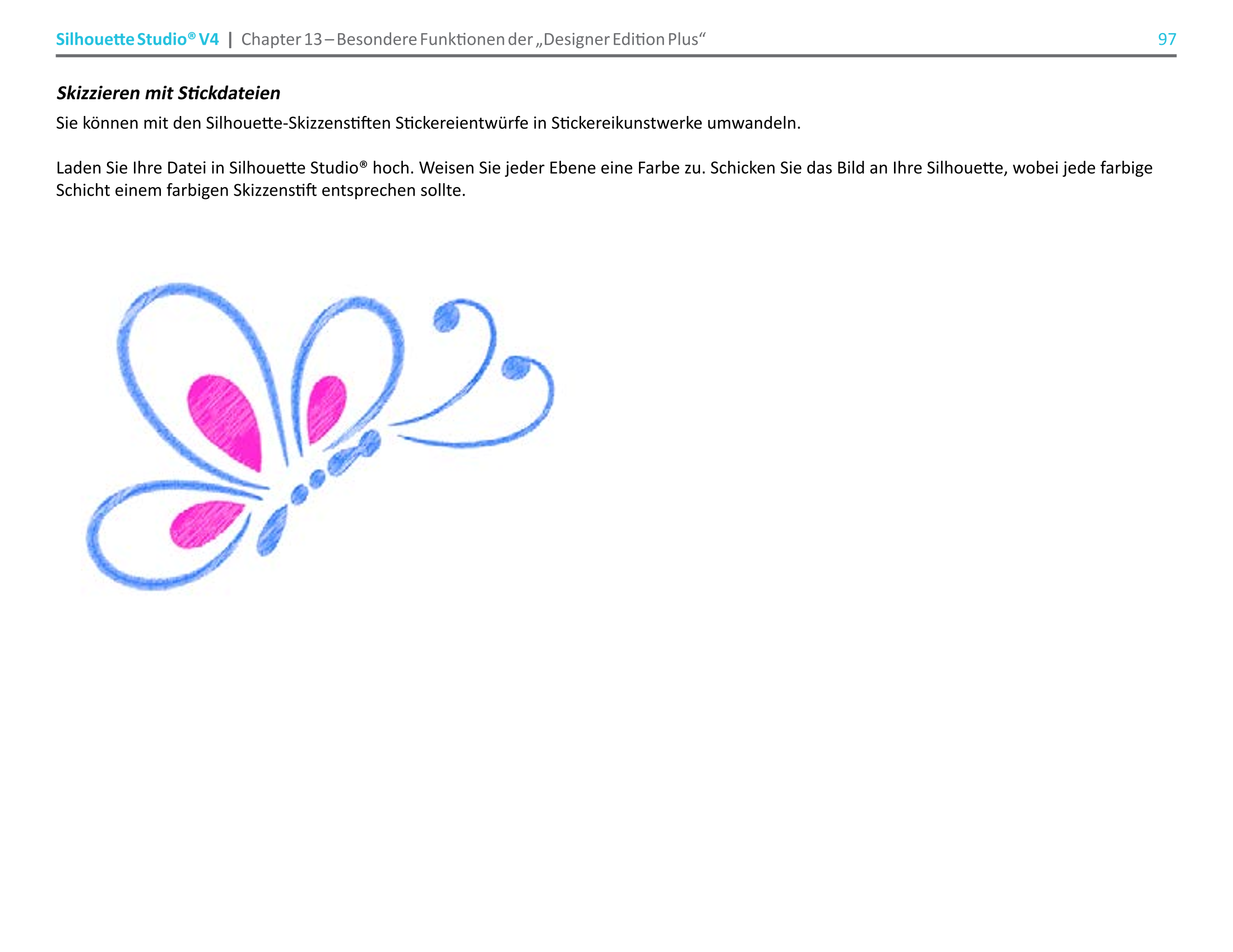 Silhouette Studio® V4 | Chapter 13 – Besondere Funktionen der „Designer Edition Plus“ 97

Skizzieren mit Stickdateien

Sie können mit den Silhouette-Skizzenstiften Stickereientwürfe in Stickereikunstwerke umwandeln.

Laden Sie Ihre Datei in Silhouette Studio® hoch. Weisen Sie jeder Ebene eine Farbe zu. Schicken Sie das Bild an Ihre Silhouette, wobei jede farbige Schicht einem farbigen Skizzenstift entsprechen sollte.